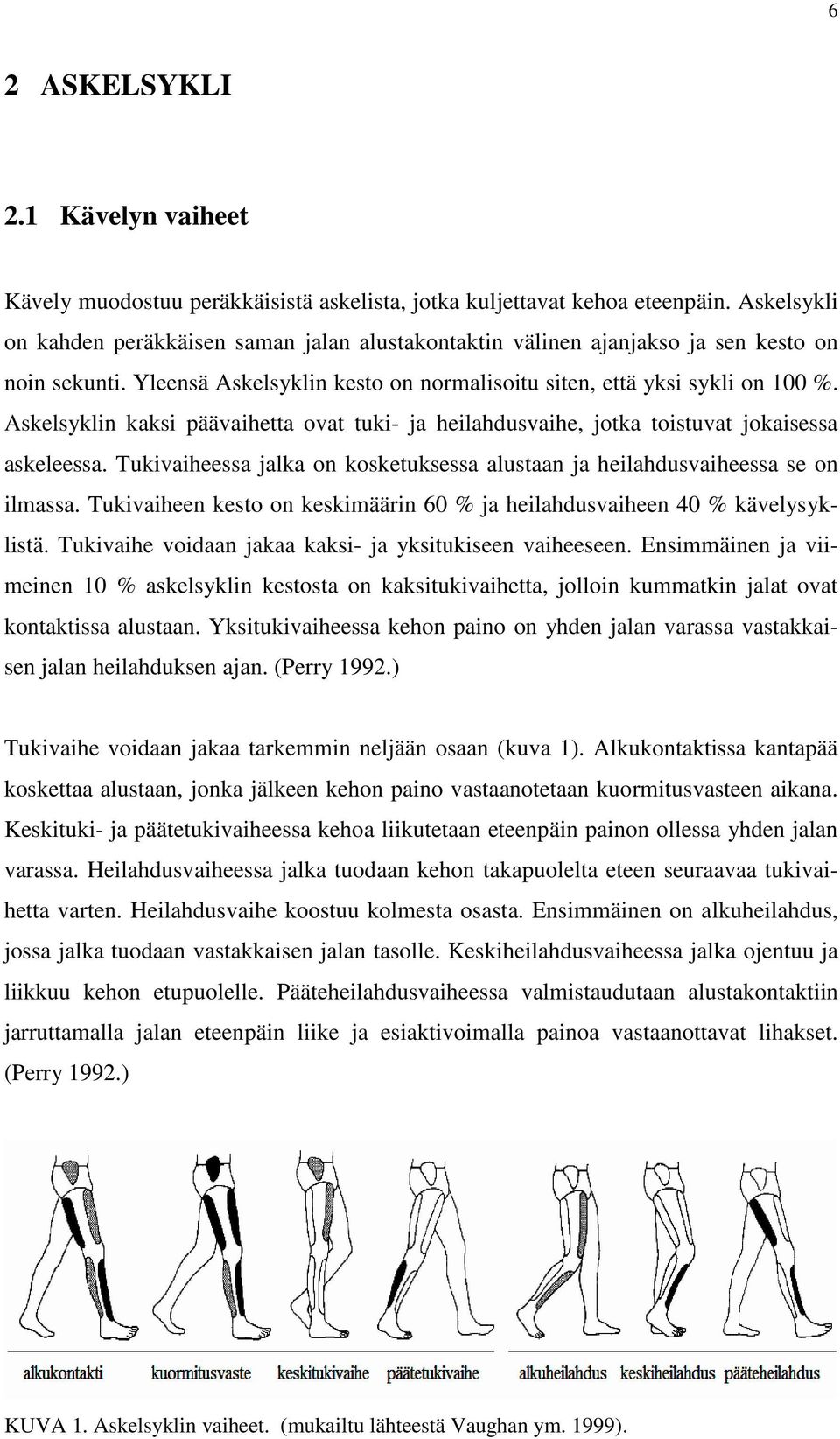 6

2 ASKELSYKLI

2.1 Kävelyn vaiheet

Kävely muodostuu peräkkäisistä askelista, jotka kuljettavat kehoa eteenpäin. Askelsykli on kahden peräkkäisen saman jalan alustakontaktin välinen ajanjakso ja sen kesto on noin sekunti. Yleensä Askelsyklin kesto on normalisoitu siten, että yksi sykli on 100 %. Askelsyklin kaksi päävaihetta ovat tuki- ja heilahdusvaihe, jotka toistuvat jokaisessa askeleessa. Tukivaiheessa jalka on kosketuksessa alustaan ja heilahdusvaiheessa se on ilmassa. Tukivaiheen kesto on keskimäärin 60 % ja heilahdusvaiheen 40 % kävelysyklistä. Tukivaihe voidaan jakaa kaksi- ja yksitukiseen vaiheeseen. Ensimmäinen ja viimeinen 10 % askelsyklin kestosta on kaksitukivaihetta, jolloin kummatkin jalat ovat kontaktissa alustaan. Yksitukivaiheessa kehon paino on yhden jalan varassa vastakkaisen jalan heilahduksen ajan. (Perry 1992.)

Tukivaihe voidaan jakaa tarkemmin neljään osaan (kuva 1). Alkukontaktissa kantapää koskettaa alustaan, jonka jälkeen kehon paino vastaanotetaan kuormitusvasteen aikana. Keskituki- ja päätetukivaiheessa kehoa liikutetaan eteenpäin painon ollessa yhden jalan varassa. Heilahdusvaiheessa jalka tuodaan kehon takapuolelta eteen seuraavaa tukivaihetta varten. Heilahdusvaihe koostuu kolmesta osasta. Ensimmäinen on alkuheilahdus, jossa jalka tuodaan vastakkaisen jalan tasolle. Keskiheilahdusvaiheessa jalka ojentuu ja liikkuu kehon etupuolelle. Pääteheilahdusvaiheessa valmistaudutaan alustakontaktiin jarruttamalla jalan eteenpäin liike ja esiaktivoimalla painoa vastaanottavat lihakset. (Perry 1992.)

alkukontakti kuormitusvaste keskitukivaihe päätetukivaihe alkuheilahdus keskiheilahdus pääteheilahdus

KUVA 1. Askelsyklin vaiheet. (mukailtu lähteestä Vaughan ym. 1999).